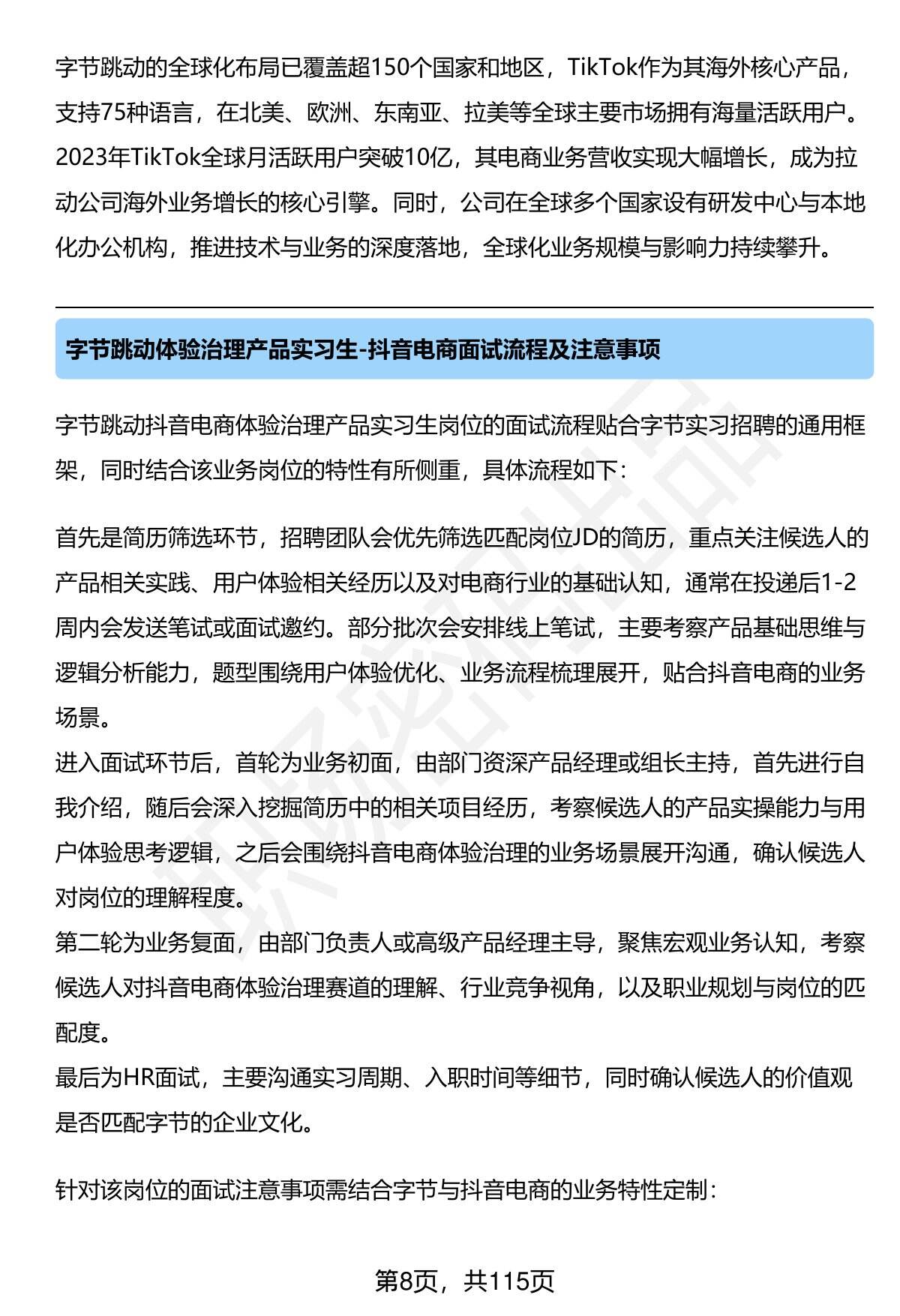 字节跳动的全球化布局已覆盖超150个国家和地区，TikTok作为其海外核心产品，支持75种语言，在北美、欧洲、东南亚、拉美等全球主要市场拥有海量活跃用户。2023年TikTok全球月活跃用户突破10亿，其电商业务营收实现大幅增长，成为拉动公司海外业务增长的核心引擎。同时，公司在全球多个国家设有研发中心与本地化办公机构，推进技术与业务的深度落地，全球化业务规模与影响力持续攀升。

字节跳动体验治理产品实习生-抖音电商面试流程及注意事项

字节跳动抖音电商体验治理产品实习生岗位的面试流程贴合字节实习招聘的通用框架，同时结合该业务岗位的特性有所侧重，具体流程如下：

首先是简历筛选环节，招聘团队会优先筛选匹配岗位JD的简历，重点关注候选人的产品相关实践、用户体验相关经历以及对电商行业的基础认知，通常在投递后1-2周内会发送笔试或面试邀约。部分批次会安排线上笔试，主要考察产品基础思维与逻辑分析能力，题型围绕用户体验优化、业务流程梳理展开，贴合抖音电商的业务场景。
进入面试环节后，首轮为业务初面，由部门资深产品经理或组长主持，首先进行自我介绍，随后会深入挖掘简历中的相关项目经历，考察候选人的产品实操能力与用户体验思考逻辑，之后会围绕抖音电商体验治理的业务场景展开沟通，确认候选人对岗位的理解程度。
第二轮为业务复面，由部门负责人或高级产品经理主导，聚焦宏观业务认知，考察候选人对抖音电商体验治理赛道的理解、行业竞争视角，以及职业规划与岗位的匹配度。
最后为HR面试，主要沟通实习周期、入职时间等细节，同时确认候选人的价值观是否匹配字节的企业文化。

针对该岗位的面试注意事项需结合字节与抖音电商的业务特性定制：

第8页，共115页